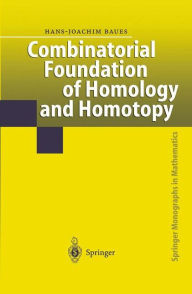 HANS-JOACHIM BAUES

Combinatorial Foundation of Homology and Homotopy

Springer Monographs in Mathematics

Springer